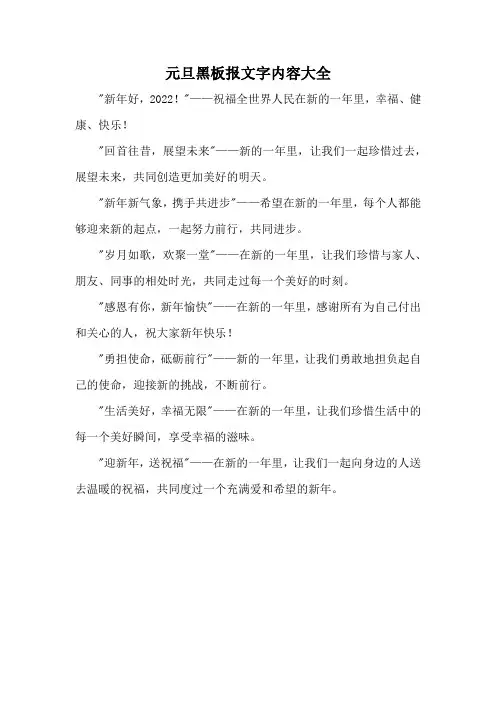 元旦黑板报文字内容大全

"新年好，2022！"——祝福全世界人民在新的一年里，幸福、健康、快乐！

"回首往昔，展望未来"——新的一年里，让我们一起珍惜过去，展望未来，共同创造更加美好的明天。

"新年新气象，携手共进步"——希望在新的一年里，每个人都能够迎来新的起点，一起努力前行，共同进步。

"岁月如歌，欢聚一堂"——在新的一年里，让我们珍惜与家人、朋友、同事的相处时光，共同走过每一个美好的时刻。

"感恩有你，新年愉快"——在新的一年里，感谢所有为自己付出和关心的人，祝大家新年快乐！

"勇担使命，砥砺前行"——新的一年里，让我们勇敢地担负起自己的使命，迎接新的挑战，不断前行。

"生活美好，幸福无限"——在新的一年里，让我们珍惜生活中的每一个美好瞬间，享受幸福的滋味。

"迎新年，送祝福"——在新的一年里，让我们一起向身边的人送去温暖的祝福，共同度过一个充满爱和希望的新年。